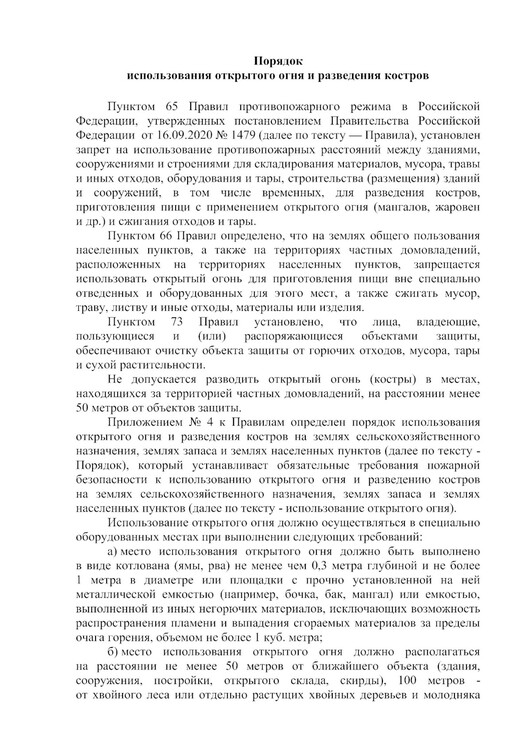 Порядок
использования открытого огня и разведения костров

Пунктом 65 Правил противопожарного режима в Российской Федерации, утвержденных постановлением Правительства Российской Федерации от 16.09.2020 № 1479 (далее по тексту — Правила), установлен запрет на использование противопожарных расстояний между зданиями, сооружениями и строениями для складирования материалов, мусора, травы и иных отходов, оборудования и тары, строительства (размещения) зданий и сооружений, в том числе временных, для разведения костров, приготовления пищи с применением открытого огня (мангалов, жаровен и др.) и сжигания отходов и тары.

Пунктом 66 Правил определено, что на землях общего пользования населенных пунктов, а также на территориях частных домовладений, расположенных на территориях населенных пунктов, запрещается использовать открытый огонь для приготовления пищи вне специально отведенных и оборудованных для этого мест, а также сжигать мусор, траву, листву и иные отходы, материалы или изделия.

Пунктом 73 Правил установлено, что лица, владеющие, пользующиеся и (или) распоряжающиеся объектами защиты, обеспечивают очистку объекта защиты от горючих отходов, мусора, тары и сухой растительности.

Не допускается разводить открытый огонь (костры) в местах, находящихся за территорией частных домовладений, на расстоянии менее 50 метров от объектов защиты.

Приложением № 4 к Правилам определен порядок использования открытого огня и разведения костров на землях сельскохозяйственного назначения, землях запаса и землях населенных пунктов (далее по тексту - Порядок), который устанавливает обязательные требования пожарной безопасности к использованию открытого огня и разведению костров на землях сельскохозяйственного назначения, землях запаса и землях населенных пунктов (далее по тексту - использование открытого огня).

Использование открытого огня должно осуществляться в специально оборудованных местах при выполнении следующих требований:

а) место использования открытого огня должно быть выполнено в виде котлована (ямы, рва) не менее чем 0,3 метра глубиной и не более 1 метра в диаметре или площадки с прочно установленной на ней металлической емкостью (например, бочка, бак, мангал) или емкостью, выполненной из иных негорючих материалов, исключающих возможность распространения пламени и выпадения сгораемых материалов за пределы очага горения, объемом не более 1 куб. метра;

б) место использования открытого огня должно располагаться на расстоянии не менее 50 метров от ближайшего объекта (здания, сооружения, постройки, открытого склада, скирды), 100 метров - от хвойного леса или отдельно растущих хвойных деревьев и молодняка